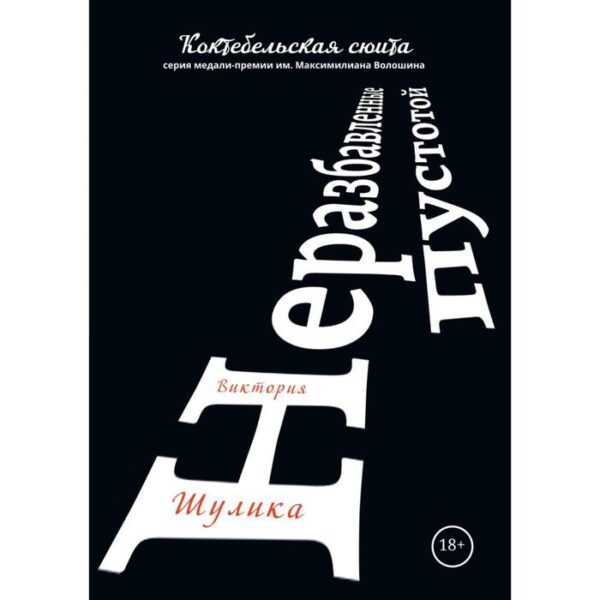 Коктебельская сюита
серия медали-премии им. Максимилиана Волошина

Неразбавленные пустотой

Виктория
Шулика

18+